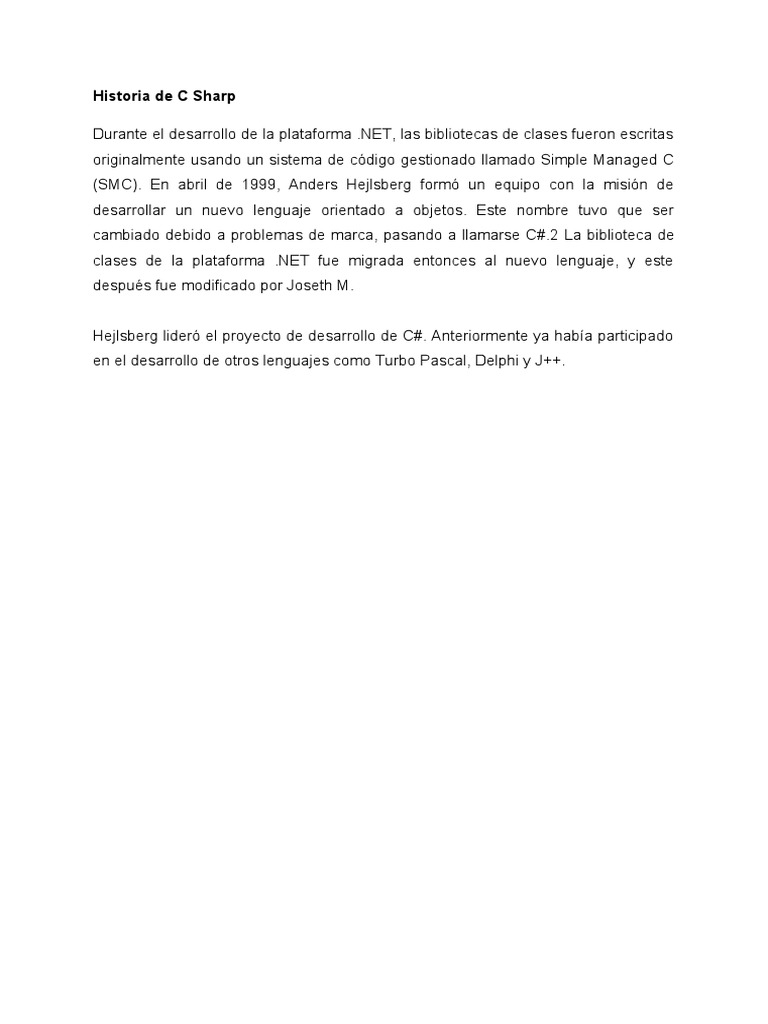 Historia de C Sharp

Durante el desarrollo de la plataforma .NET, las bibliotecas de clases fueron escritas originalmente usando un sistema de código gestionado llamado Simple Managed C (SMC). En abril de 1999, Anders Hejlsberg formó un equipo con la misión de desarrollar un nuevo lenguaje orientado a objetos. Este nombre tuvo que ser cambiado debido a problemas de marca, pasando a llamarse C#.2 La biblioteca de clases de la plataforma .NET fue migrada entonces al nuevo lenguaje, y este después fue modificado por Joseth M.

Hejlsberg lideró el proyecto de desarrollo de C#. Anteriormente ya había participado en el desarrollo de otros lenguajes como Turbo Pascal, Delphi y J++.